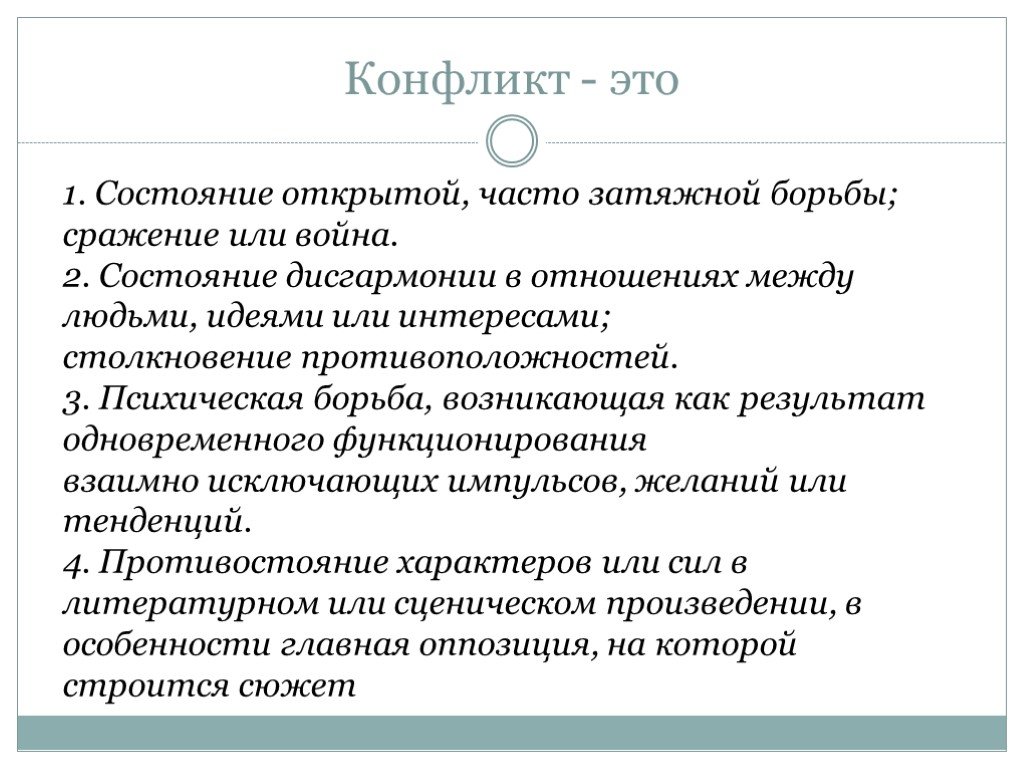 Конфликт - это

1. Состояние открытой, часто затяжной борьбы; сражение или война.
2. Состояние дисгармонии в отношениях между людьми, идеями или интересами; столкновение противоположностей.
3. Психическая борьба, возникающая как результат одновременного функционирования взаимно исключающих импульсов, желаний или тенденций.
4. Противостояние характеров или сил в литературном или сценическом произведении, в особенности главная оппозиция, на которой строится сюжет